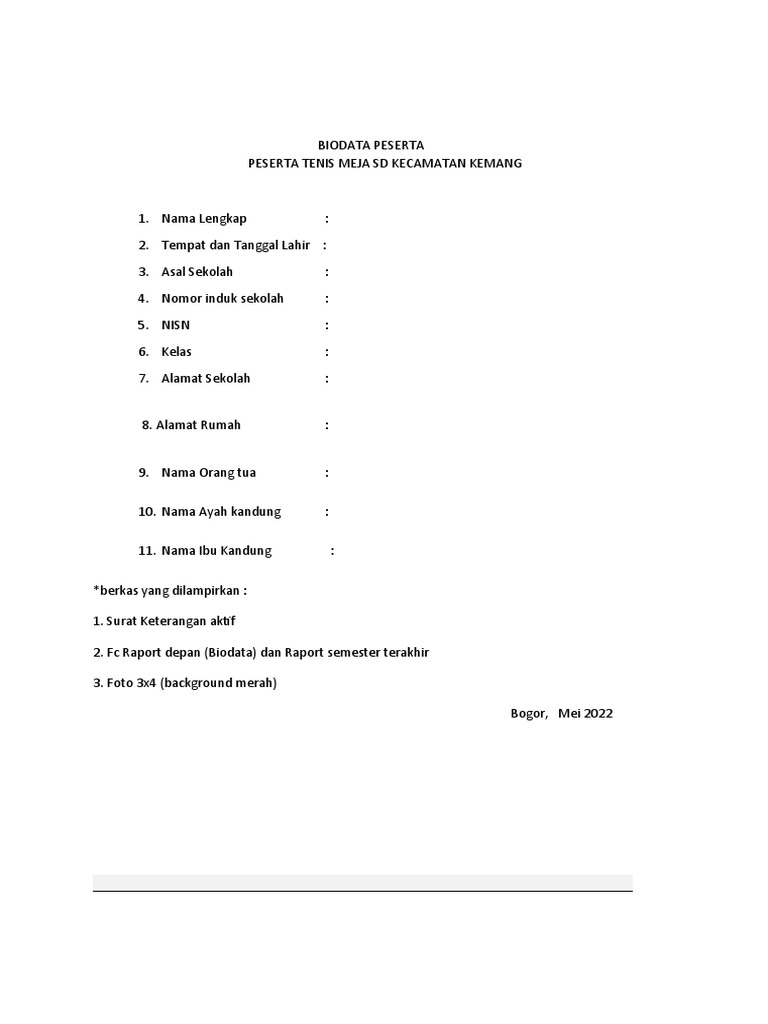 BIODATA PESERTA
PESERTA TENIS MEJA SD KECAMATAN KEMANG

1. Nama Lengkap :
2. Tempat dan Tanggal Lahir :
3. Asal Sekolah :
4. Nomor induk sekolah :
5. NISN :
6. Kelas :
7. Alamat Sekolah :

8. Alamat Rumah :

9. Nama Orang tua :

10. Nama Ayah kandung :

11. Nama Ibu Kandung :

*berkas yang dilampirkan :

1. Surat Keterangan aktif

2. Fc Raport depan (Biodata) dan Raport semester terakhir

3. Foto 3x4 (background merah)

Bogor, Mei 2022